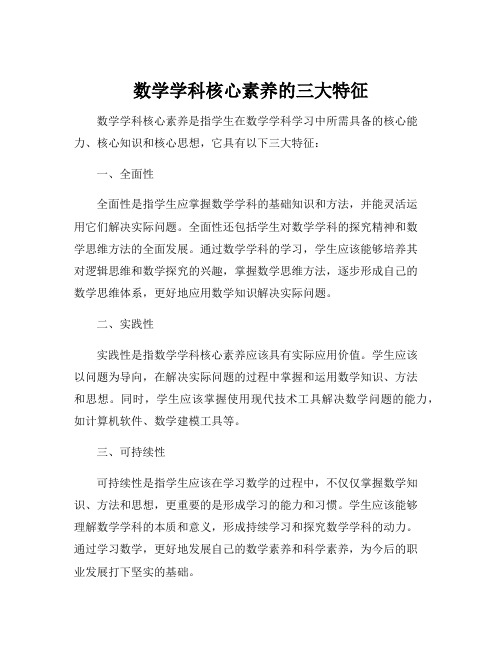 数学学科核心素养的三大特征

数学学科核心素养是指学生在数学学科学习中所需具备的核心能力、核心知识和核心思想，它具有以下三大特征：

一、全面性

全面性是指学生应掌握数学学科的基础知识和方法，并能灵活运用它们解决实际问题。全面性还包括学生对数学学科的探究精神和数学思维方法的全面发展。通过数学学科的学习，学生应该能够培养其对逻辑思维和数学探究的兴趣，掌握数学思维方法，逐步形成自己的数学思维体系，更好地应用数学知识解决实际问题。

二、实践性

实践性是指数学学科核心素养应该具有实际应用价值。学生应该以问题为导向，在解决实际问题的过程中掌握和运用数学知识、方法和思想。同时，学生应该掌握使用现代技术工具解决数学问题的能力，如计算机软件、数学建模工具等。

三、可持续性

可持续性是指学生应该在学习数学的过程中，不仅仅掌握数学知识、方法和思想，更重要的是形成学习的能力和习惯。学生应该能够理解数学学科的本质和意义，形成持续学习和探究数学学科的动力。通过学习数学，更好地发展自己的数学素养和科学素养，为今后的职业发展打下坚实的基础。